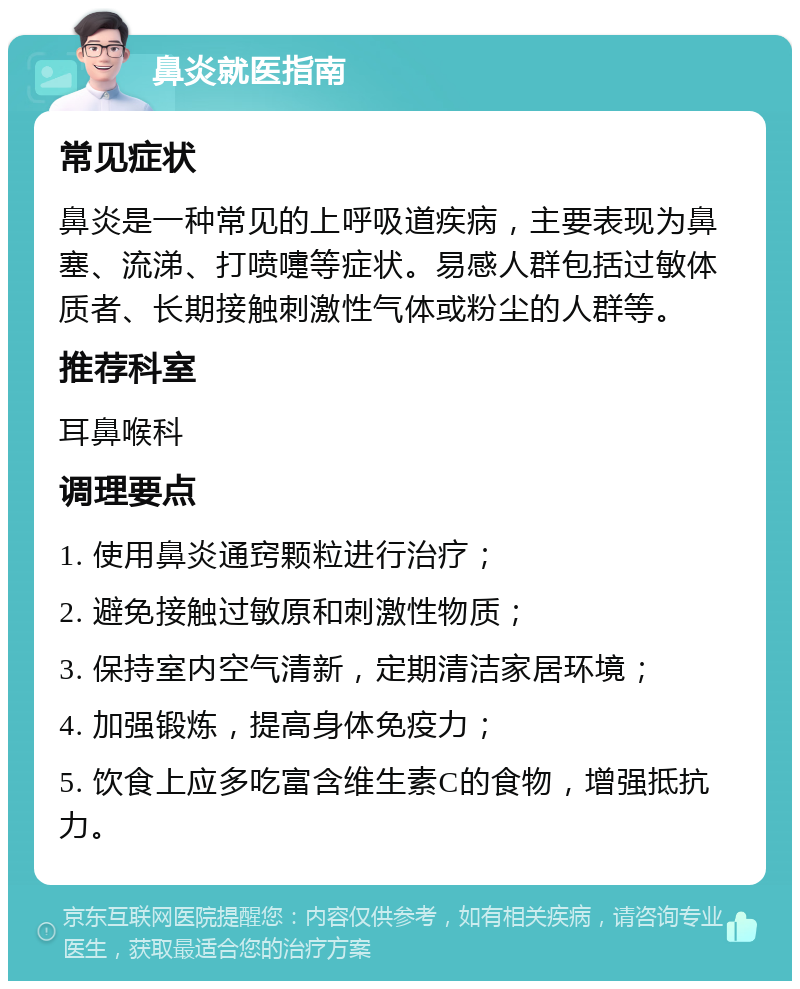 鼻炎就医指南

常见症状

鼻炎是一种常见的上呼吸道疾病，主要表现为鼻塞、流涕、打喷嚏等症状。易感人群包括过敏体质者、长期接触刺激性气体或粉尘的人群等。

推荐科室

耳鼻喉科

调理要点

1. 使用鼻炎通窍颗粒进行治疗；

2. 避免接触过敏原和刺激性物质；

3. 保持室内空气清新，定期清洁家居环境；

4. 加强锻炼，提高身体免疫力；

5. 饮食上应多吃富含维生素C的食物，增强抵抗力。

京东互联网医院提醒您：内容仅供参考，如有相关疾病，请咨询专业医生，获取最适合您的治疗方案